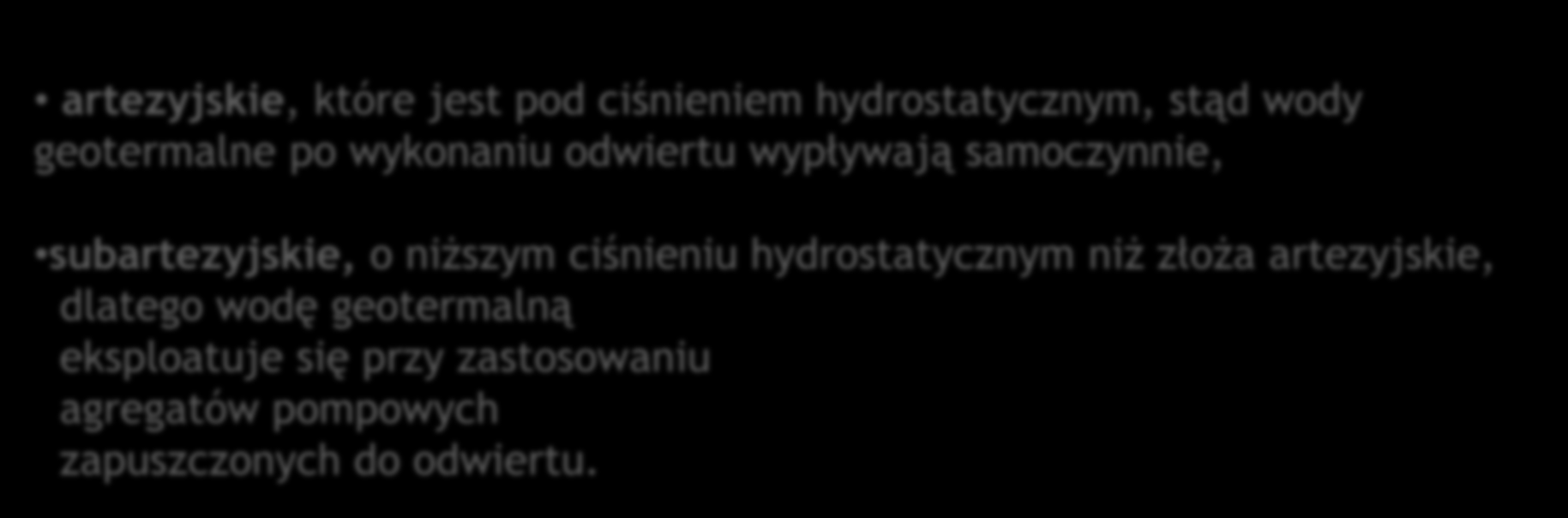 • artezyjskie, które jest pod ciśnieniem hydrostatycznym, stąd wody geotermalne po wykonaniu odwiertu wypływają samoczynnie,

•subartezyjskie, o niższym ciśnieniu hydrostatycznym niż złoża artezyjskie, dlatego wodę geotermalną eksploatuje się przy zastosowaniu agregatów pompowych zapuszczonych do odwiertu.